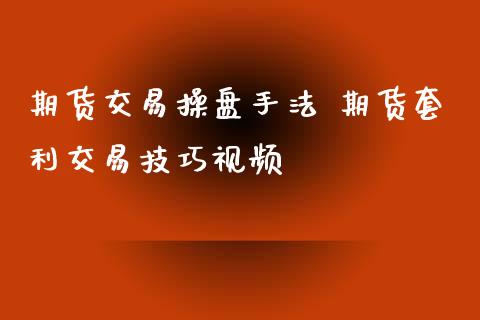 期货交易操盘手法 期货套利交易技巧视频